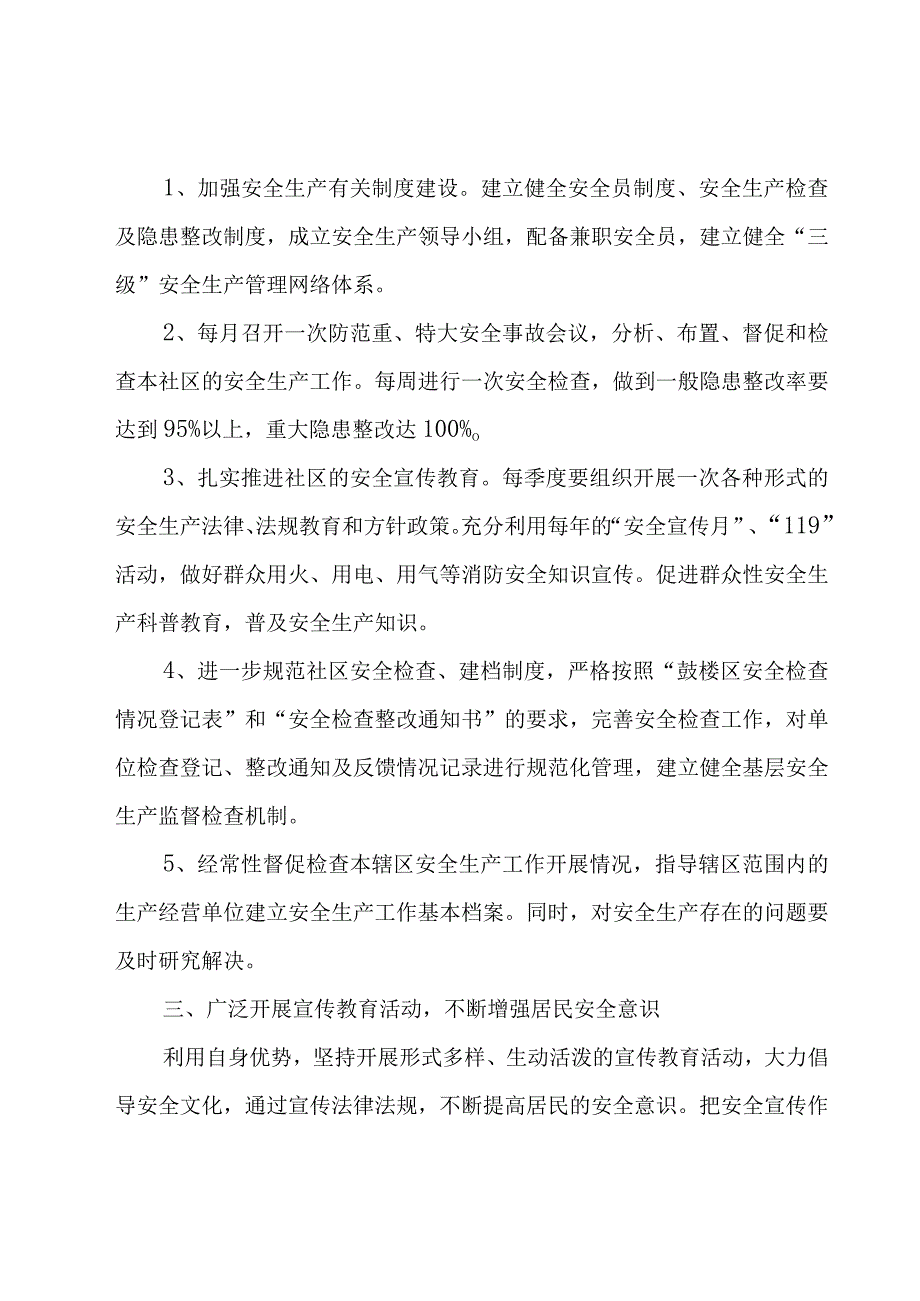 1、加强安全生产有关制度建设。建立健全安全员制度、安全生产检查及隐患整改制度，成立安全生产领导小组，配备兼职安全员，建立健全“三级”安全生产管理网络体系。

2、每月召开一次防范重、特大安全事故会议，分析、布置、督促和检查本社区的安全生产工作。每周进行一次安全检查，做到一般隐患整改率要达到95%以上，重大隐患整改达100%。

3、扎实推进社区的安全宣传教育。每季度要组织开展一次各种形式的安全生产法律、法规教育和方针政策。充分利用每年的“安全宣传月”、“119”活动，做好群众用火、用电、用气等消防安全知识宣传。促进群众性安全生产科普教育，普及安全生产知识。

4、进一步规范社区安全检查、建档制度，严格按照“鼓楼区安全检查情况登记表”和“安全检查整改通知书”的要求，完善安全检查工作，对单位检查登记、整改通知及反馈情况记录进行规范化管理，建立健全基层安全生产监督检查机制。

5、经常性督促检查本辖区安全生产工作开展情况，指导辖区范围内的生产经营单位建立安全生产工作基本档案。同时，对安全生产存在的问题要及时研究解决。

三、广泛开展宣传教育活动，不断增强居民安全意识

利用自身优势，坚持开展形式多样、生动活泼的宣传教育活动，大力倡导安全文化，通过宣传法律法规，不断提高居民的安全意识。把安全宣传作